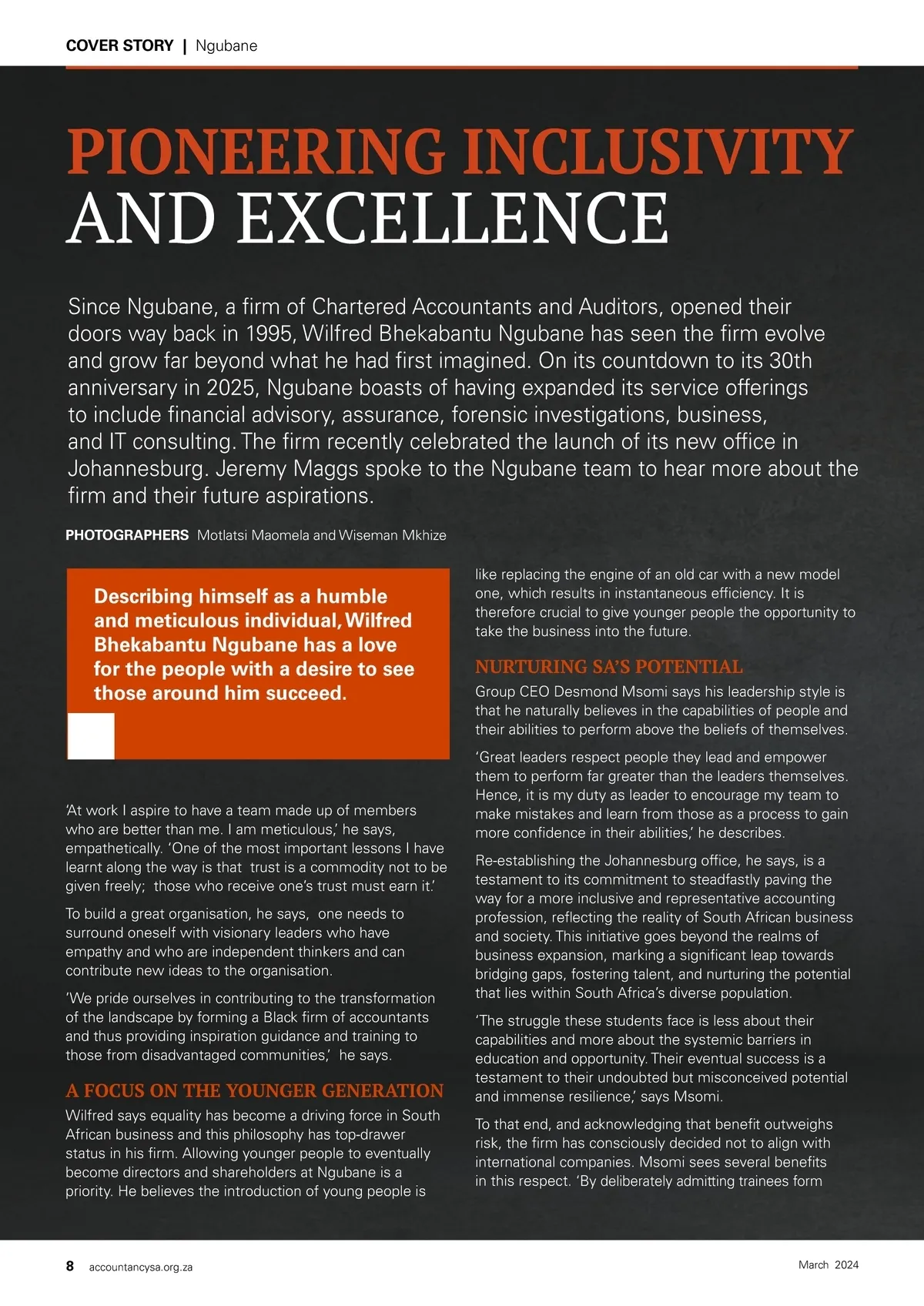 COVER STORY | Ngubane

PIONEERING INCLUSIVITY AND EXCELLENCE

Since Ngubane, a firm of Chartered Accountants and Auditors, opened their doors way back in 1995, Wilfred Bhekabantu Ngubane has seen the firm evolve and grow far beyond what he had first imagined. On its countdown to its 30th anniversary in 2025, Ngubane boasts of having expanded its service offerings to include financial advisory, assurance, forensic investigations, business, and IT consulting. The firm recently celebrated the launch of its new office in Johannesburg. Jeremy Maggs spoke to the Ngubane team to hear more about the firm and their future aspirations.

PHOTOGRAPHERS Motlatsi Maomela and Wiseman Mkhize

Describing himself as a humble and meticulous individual, Wilfred Bhekabantu Ngubane has a love for the people with a desire to see those around him succeed.

'At work I aspire to have a team made up of members who are better than me. I am meticulous,' he says, empathetically. 'One of the most important lessons I have learnt along the way is that trust is a commodity not to be given freely; those who receive one's trust must earn it.'

To build a great organisation, he says, one needs to surround oneself with visionary leaders who have empathy and who are independent thinkers and can contribute new ideas to the organisation.

'We pride ourselves in contributing to the transformation of the landscape by forming a Black firm of accountants and thus providing inspiration guidance and training to those from disadvantaged communities,' he says.

A FOCUS ON THE YOUNGER GENERATION

Wilfred says equality has become a driving force in South African business and this philosophy has top-drawer status in his firm. Allowing younger people to eventually become directors and shareholders at Ngubane is a priority. He believes the introduction of young people is like replacing the engine of an old car with a new model one, which results in instantaneous efficiency. It is therefore crucial to give younger people the opportunity to take the business into the future.

NURTURING SA'S POTENTIAL

Group CEO Desmond Msomi says his leadership style is that he naturally believes in the capabilities of people and their abilities to perform above the beliefs of themselves.

'Great leaders respect people they lead and empower them to perform far greater than the leaders themselves. Hence, it is my duty as leader to encourage my team to make mistakes and learn from those as a process to gain more confidence in their abilities,' he describes.

Re-establishing the Johannesburg office, he says, is a testament to its commitment to steadfastly paving the way for a more inclusive and representative accounting profession, reflecting the reality of South African business and society. This initiative goes beyond the realms of business expansion, marking a significant leap towards bridging gaps, fostering talent, and nurturing the potential that lies within South Africa's diverse population.

'The struggle these students face is less about their capabilities and more about the systemic barriers in education and opportunity. Their eventual success is a testament to their undoubted but misconceived potential and immense resilience,' says Msomi.

To that end, and acknowledging that benefit outweighs risk, the firm has consciously decided not to align with international companies. Msomi sees several benefits in this respect. 'By deliberately admitting trainees form

8 accountancysa.org.za

March 2024